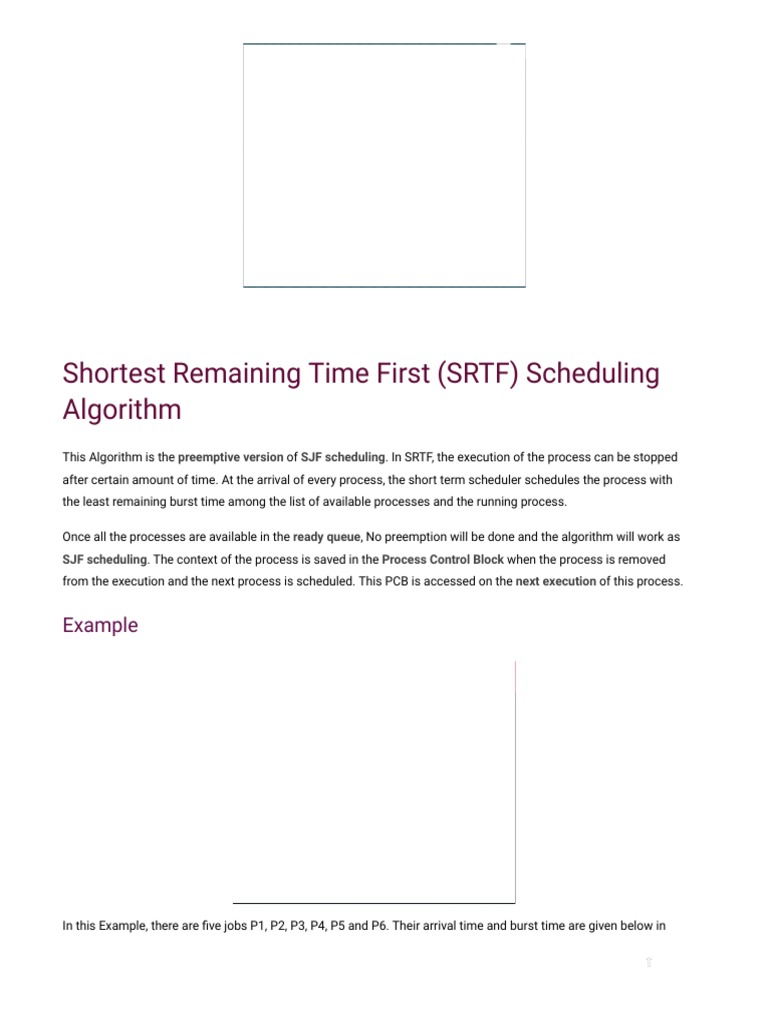 Shortest Remaining Time First (SRTF) Scheduling Algorithm

This Algorithm is the preemptive version of SJF scheduling. In SRTF, the execution of the process can be stopped after certain amount of time. At the arrival of every process, the short term scheduler schedules the process with the least remaining burst time among the list of available processes and the running process.

Once all the processes are available in the ready queue, No preemption will be done and the algorithm will work as SJF scheduling. The context of the process is saved in the Process Control Block when the process is removed from the execution and the next process is scheduled. This PCB is accessed on the next execution of this process.

Example

In this Example, there are five jobs P1, P2, P3, P4, P5 and P6. Their arrival time and burst time are given below in